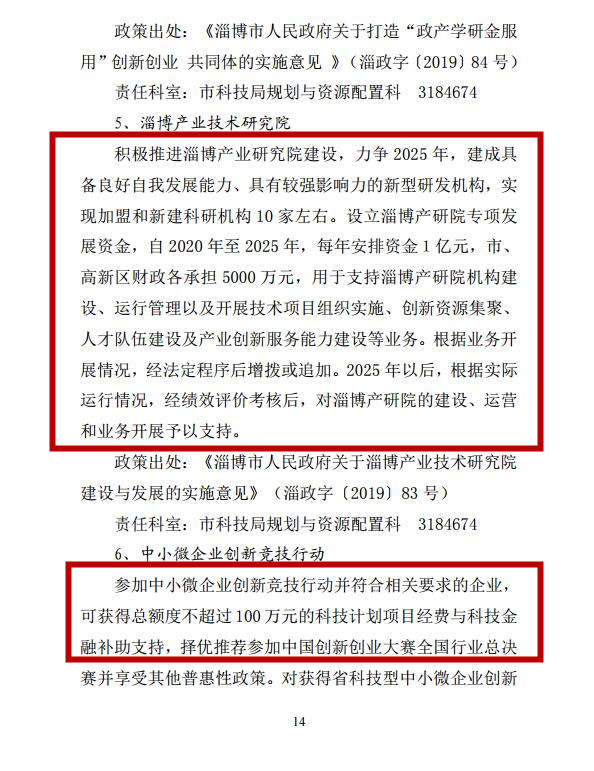 政策出处：《淄博市人民政府关于打造“政产学研金服用”创新创业 共同体的实施意见 》（淄政字〔2019〕84 号）

责任科室：市科技局规划与资源配置科　3184674

5、淄博产业技术研究院

积极推进淄博产业研究院建设，力争 2025 年，建成具备良好自我发展能力、具有较强影响力的新型研发机构，实现加盟和新建科研机构 10 家左右。设立淄博产研院专项发展资金，自 2020 年至 2025 年，每年安排资金 1 亿元，市、高新区财政各承担 5000 万元，用于支持淄博产研院机构建设、运行管理以及开展技术项目组织实施、创新资源集聚、人才队伍建设及产业创新服务能力建设等业务。根据业务开展情况，经法定程序后增拨或追加。2025 年以后，根据实际运行情况，经绩效评价考核后，对淄博产研院的建设、运营和业务开展予以支持。

政策出处：《淄博市人民政府关于淄博产业技术研究院建设与发展的实施意见》（淄政字〔2019〕83 号）

责任科室：市科技局规划与资源配置科　3184674

6、中小微企业创新竞技行动

参加中小微企业创新竞技行动并符合相关要求的企业，可获得总额度不超过 100 万元的科技计划项目经费与科技金融补助支持，择优推荐参加中国创新创业大赛全国行业总决赛并享受其他普惠性政策。对获得省科技型中小微企业创新

14